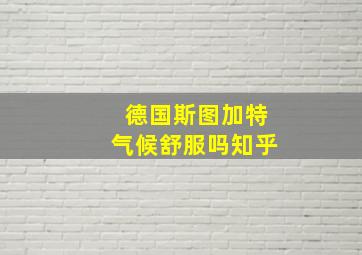 德国斯图加特
气候舒服吗知乎